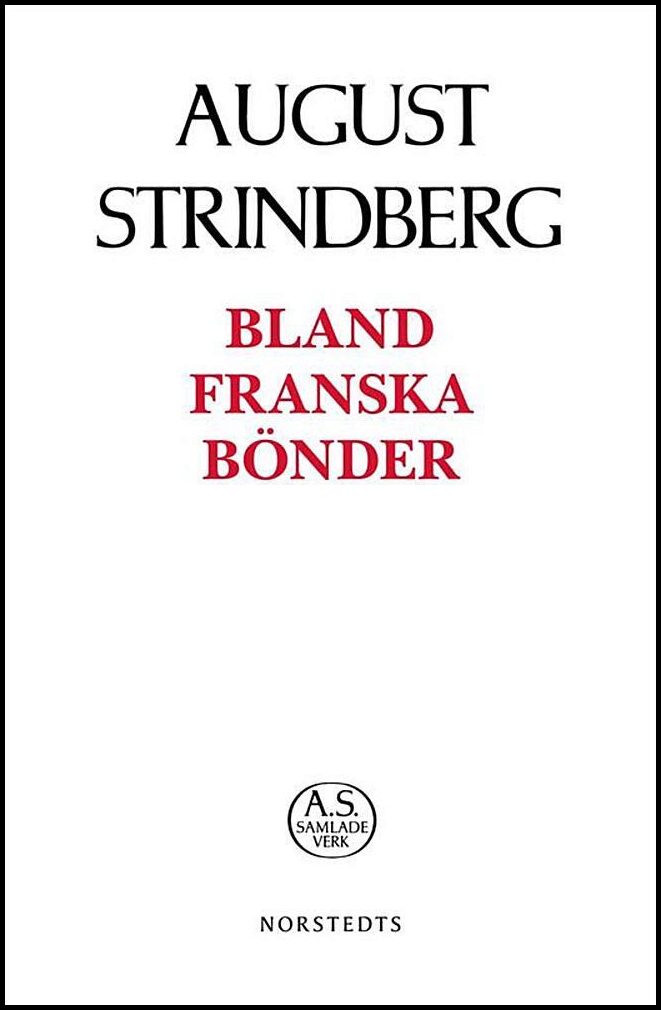 AUGUST
STRINDBERG

BLAND
FRANSKA
BÖNDER

A.S.
SAMLADE
VERK

NORSTEDTS